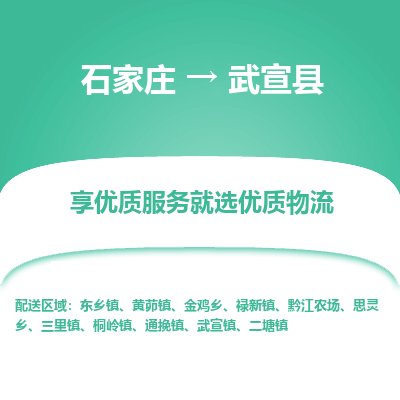 石家庄 → 武宣县

享优质服务就选优质物流

配送区域：东乡镇、黄茆镇、金鸡乡、禄新镇、黔江农场、思灵乡、三里镇、桐岭镇、通挽镇、武宣镇、二塘镇